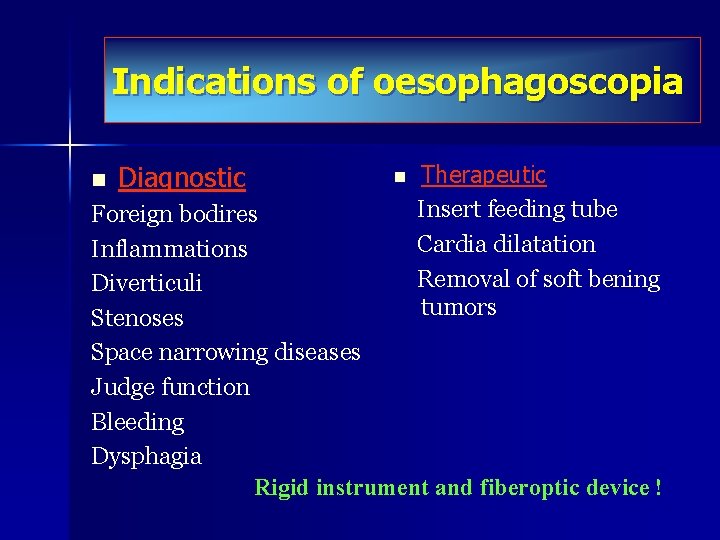 Indications of oesophagoscopia

Diagnostic

Foreign bodires

Inflammations

Diverticuli

Stenoses

Space narrowing diseases

Judge function

Bleeding

Dysphagia

Therapeutic

Insert feeding tube

Cardia dilatation

Removal of soft bening tumors

Rigid instrument and fiberoptic device !